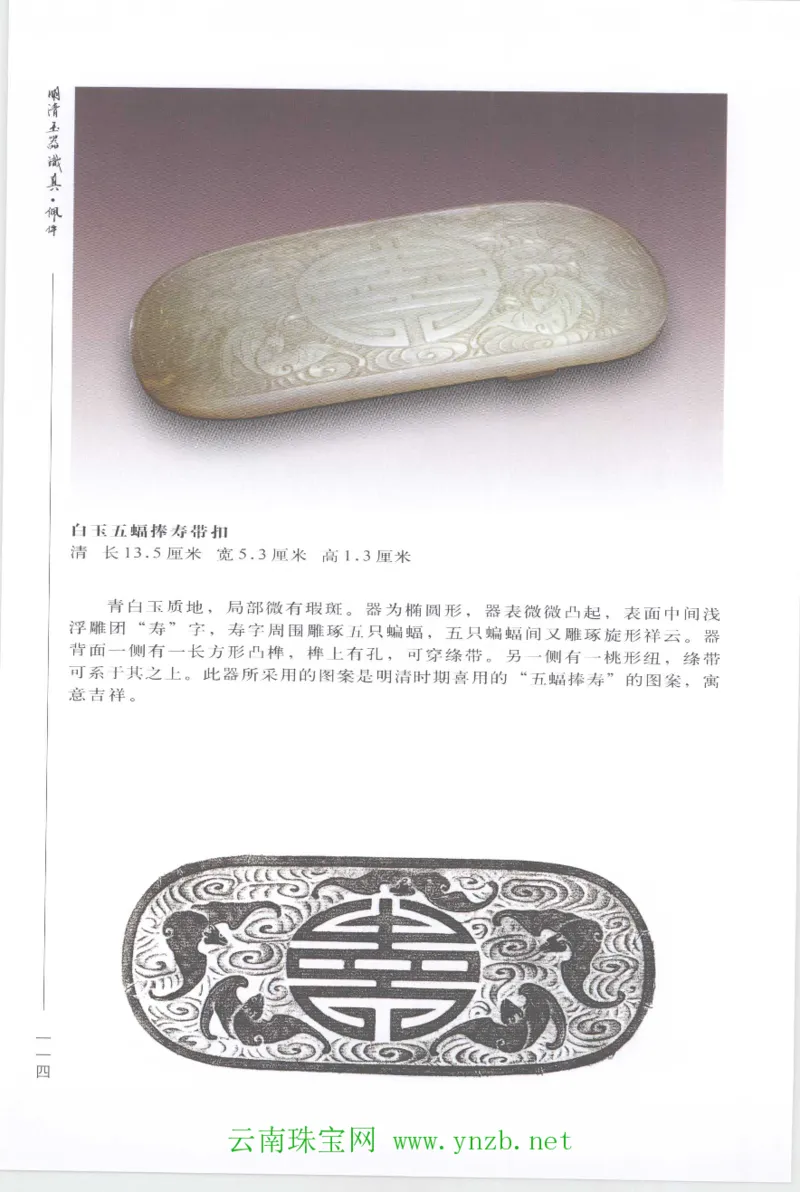 明清玉器识真·佩件

白玉五蝠捧寿带扣
清 长13.5厘米 宽5.3厘米 高1.3厘米

青白玉质地，局部微有瑕斑。器为椭圆形，器表微微凸起，表面中间浅浮雕团“寿”字，寿字周围雕琢五只蝙蝠，五只蝙蝠间又雕琢旋形祥云。器背面一侧有一长方形凸榫，榫上有孔，可穿绦带。另一侧有一桃形纽，绦带可系于其之上。此器所采用的图案是明清时期喜用的“五蝠捧寿”的图案，寓意吉祥。

一一四

云南珠宝网 www.ynzb.net